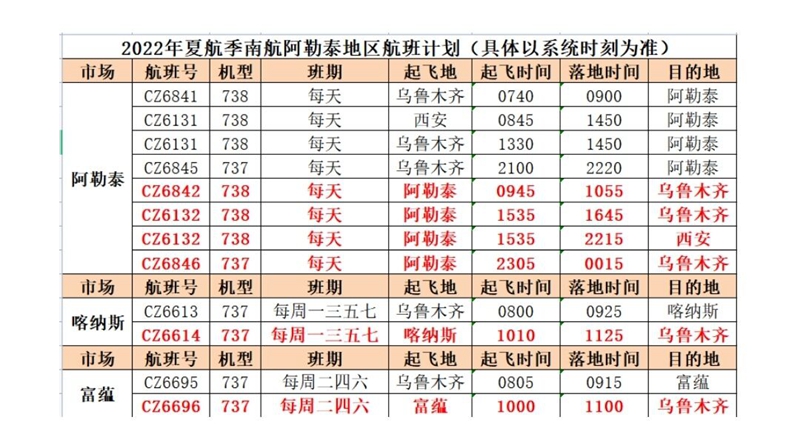 2022年夏航季南航阿勒泰地区航班计划（具体以系统时刻为准）

| 市场 | 航班号 | 机型 | 班期 | 起飞地 | 起飞时间 | 落地时间 | 目的地 |
|---|---|---|---|---|---|---|---|
| 阿勒泰 | CZ6841 | 738 | 每天 | 乌鲁木齐 | 0740 | 0900 | 阿勒泰 |
| | CZ6131 | 738 | 每天 | 西安 | 0845 | 1450 | 阿勒泰 |
| | CZ6131 | 738 | 每天 | 乌鲁木齐 | 1330 | 1450 | 阿勒泰 |
| | CZ6845 | 737 | 每天 | 乌鲁木齐 | 2100 | 2220 | 阿勒泰 |
| | CZ6842 | 738 | 每天 | 阿勒泰 | 0945 | 1055 | 乌鲁木齐 |
| | CZ6132 | 738 | 每天 | 阿勒泰 | 1535 | 1645 | 乌鲁木齐 |
| | CZ6132 | 738 | 每天 | 阿勒泰 | 1535 | 2215 | 西安 |
| | CZ6846 | 737 | 每天 | 阿勒泰 | 2305 | 0015 | 乌鲁木齐 |
| 市场 | 航班号 | 机型 | 班期 | 起飞地 | 起飞时间 | 落地时间 | 目的地 |
| 喀纳斯 | CZ6613 | 737 | 每周一三五七 | 乌鲁木齐 | 0800 | 0925 | 喀纳斯 |
| | CZ6614 | 737 | 每周一三五七 | 喀纳斯 | 1010 | 1125 | 乌鲁木齐 |
| 市场 | 航班号 | 机型 | 班期 | 起飞地 | 起飞时间 | 落地时间 | 目的地 |
| 富蕴 | CZ6695 | 737 | 每周二四六 | 乌鲁木齐 | 0805 | 0915 | 富蕴 |
| | CZ6696 | 737 | 每周二四六 | 富蕴 | 1000 | 1100 | 乌鲁木齐 |